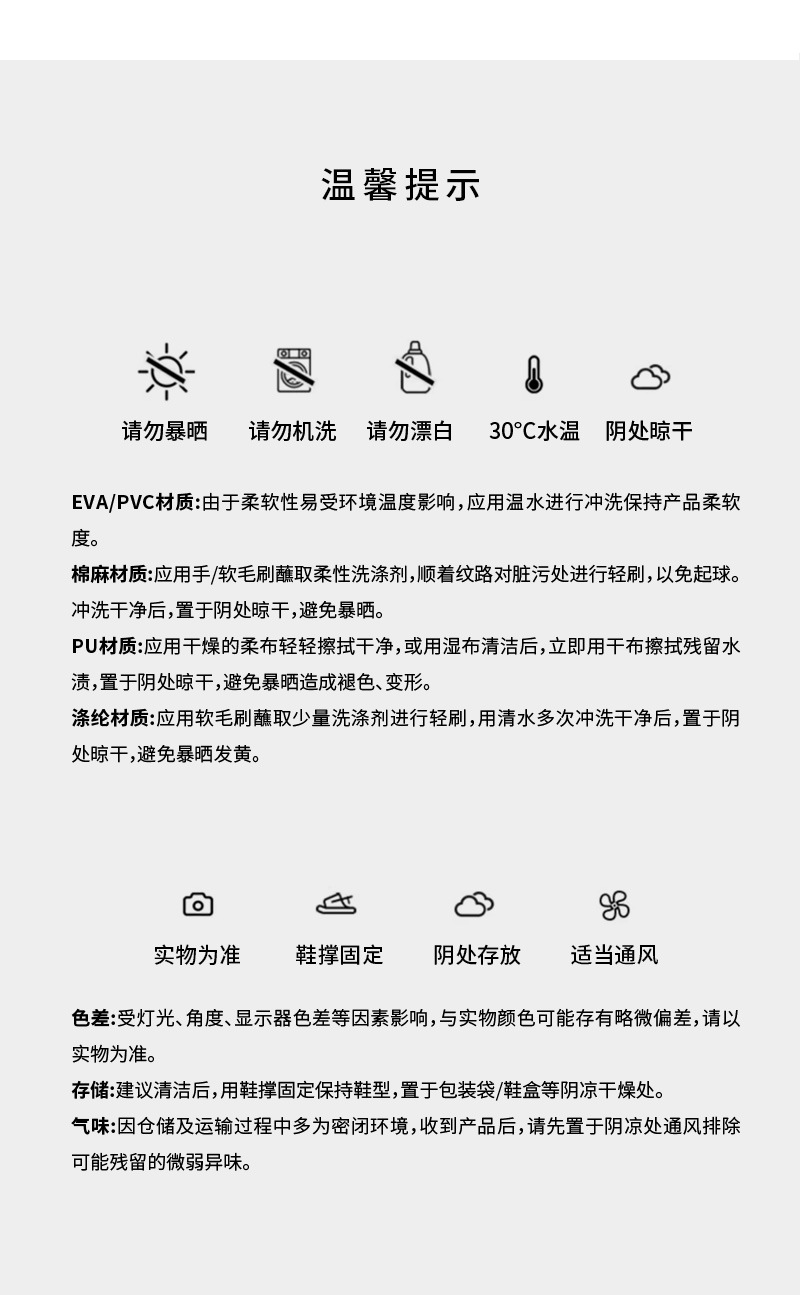 温馨提示

请勿暴晒 请勿机洗 请勿漂白 30°C水温 阴处晾干

EVA/PVC材质:由于柔软性易受环境温度影响,应用温水进行冲洗保持产品柔软度。

棉麻材质:应用手/软毛刷蘸取柔性洗涤剂,顺着纹路对脏污处进行轻刷,以免起球。冲洗干净后,置于阴处晾干,避免暴晒。

PU材质:应用干燥的柔布轻轻擦拭干净,或用湿布清洁后,立即用干布擦拭残留水渍,置于阴处晾干,避免暴晒造成褪色、变形。

涤纶材质:应用软毛刷蘸取少量洗涤剂进行轻刷,用清水多次冲洗干净后,置于阴处晾干,避免暴晒发黄。

实物为准 鞋撑固定 阴处存放 适当通风

色差:受灯光、角度、显示器色差等因素影响,与实物颜色可能存有略微偏差,请以实物为准。

存储:建议清洁后,用鞋撑固定保持鞋型,置于包装袋/鞋盒等阴凉干燥处。

气味:因仓储及运输过程中多为密闭环境,收到产品后,请先置于阴凉处通风排除可能残留的微弱异味。